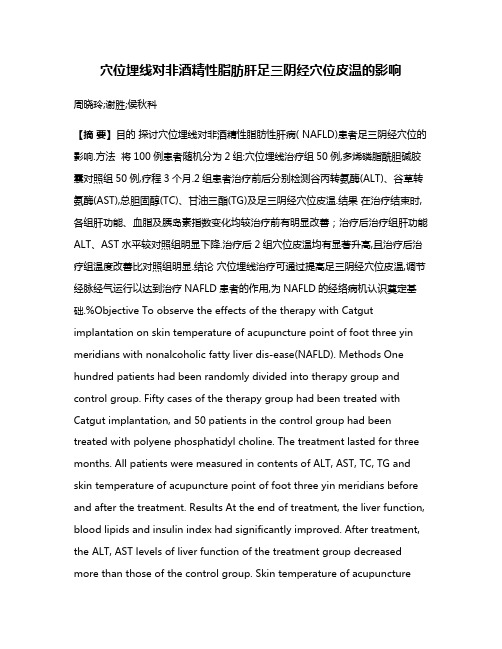 穴位埋线对非酒精性脂肪肝足三阴经穴位皮温的影响

周晓玲;谢胜;侯秋科

【摘 要】目的 探讨穴位埋线对非酒精性脂肪性肝病( NAFLD)患者足三阴经穴位的影响.方法 将100例患者随机分为2组:穴位埋线治疗组50例,多烯磷脂酰胆碱胶囊对照组50例,疗程3个月.2组患者治疗前后分别检测谷丙转氨酶(ALT)、谷草转氨酶(AST),总胆固醇(TC)、甘油三酯(TG)及足三阴经穴位皮温.结果 在治疗结束时,各组肝功能、血脂及胰岛素指数变化均较治疗前有明显改善;治疗后治疗组肝功能ALT、AST水平较对照组明显下降.治疗后2组穴位皮温均有显著升高,且治疗后治疗组温度改善比对照组明显.结论 穴位埋线治疗可通过提高足三阴经穴位皮温,调节经脉经气运行以达到治疗NAFLD患者的作用,为NAFLD的经络病机认识奠定基础.%Objective To observe the effects of the therapy with Catgut implantation on skin temperature of acupuncture point of foot three yin meridians with nonalcoholic fatty liver dis-ease(NAFLD). Methods One hundred patients had been randomly divided into therapy group and control group. Fifty cases of the therapy group had been treated with Catgut implantation, and 50 patients in the control group had been treated with polyene phosphatidyl choline. The treatment lasted for three months. All patients were measured in contents of ALT, AST, TC, TG and skin temperature of acupuncture point of foot three yin meridians before and after the treatment. Results At the end of treatment, the liver function, blood lipids and insulin index had significantly improved. After treatment, the ALT, AST levels of liver function of the treatment group decreased more than those of the control group. Skin temperature of acupuncture